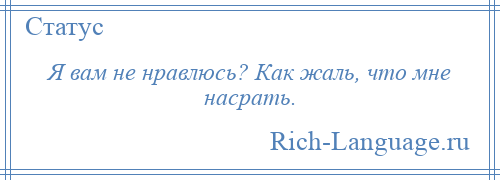 Статус

Я вам не нравлюсь? Как жаль, что мне насрать.

Rich-Language.ru